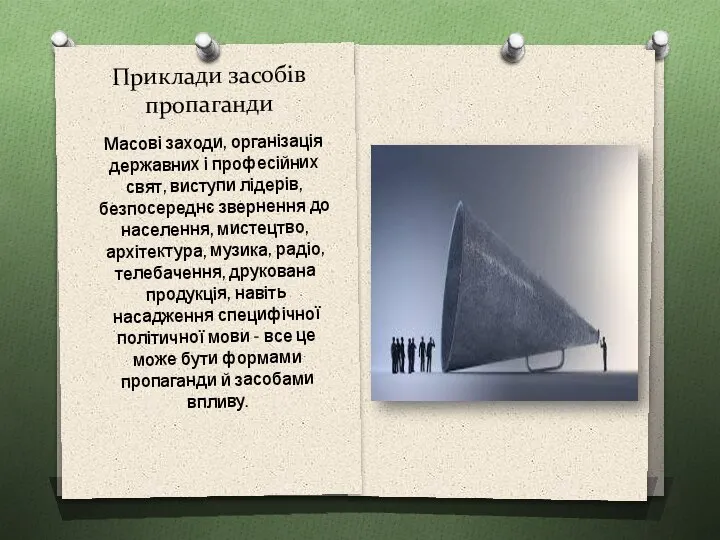 Приклади засобів пропаганди

Масові заходи, організація державних і професійних свят, виступи лідерів, безпосереднє звернення до населення, мистецтво, архітектура, музика, радіо, телебачення, друкована продукція, навіть насадження специфічної політичної мови - все це може бути формами пропаганди й засобами впливу.